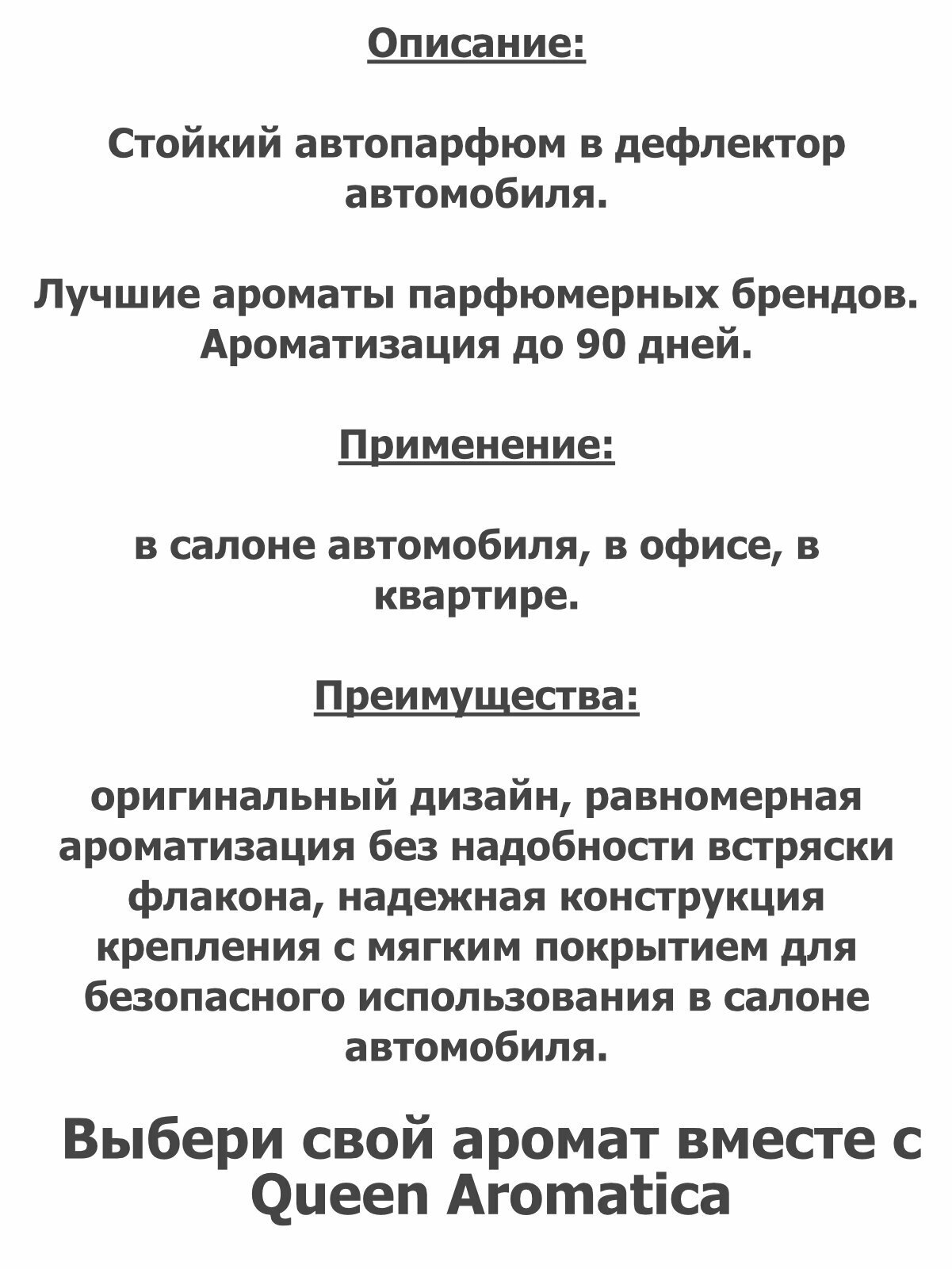 Описание:

Стойкий автопарфюм в дефлектор автомобиля.

Лучшие ароматы парфюмерных брендов. Ароматизация до 90 дней.

Применение:

в салоне автомобиля, в офисе, в квартире.

Преимущества:

оригинальный дизайн, равномерная ароматизация без надобности встряски флакона, надежная конструкция крепления с мягким покрытием для безопасного использования в салоне автомобиля.

Выбери свой аромат вместе с Queen Aromatica